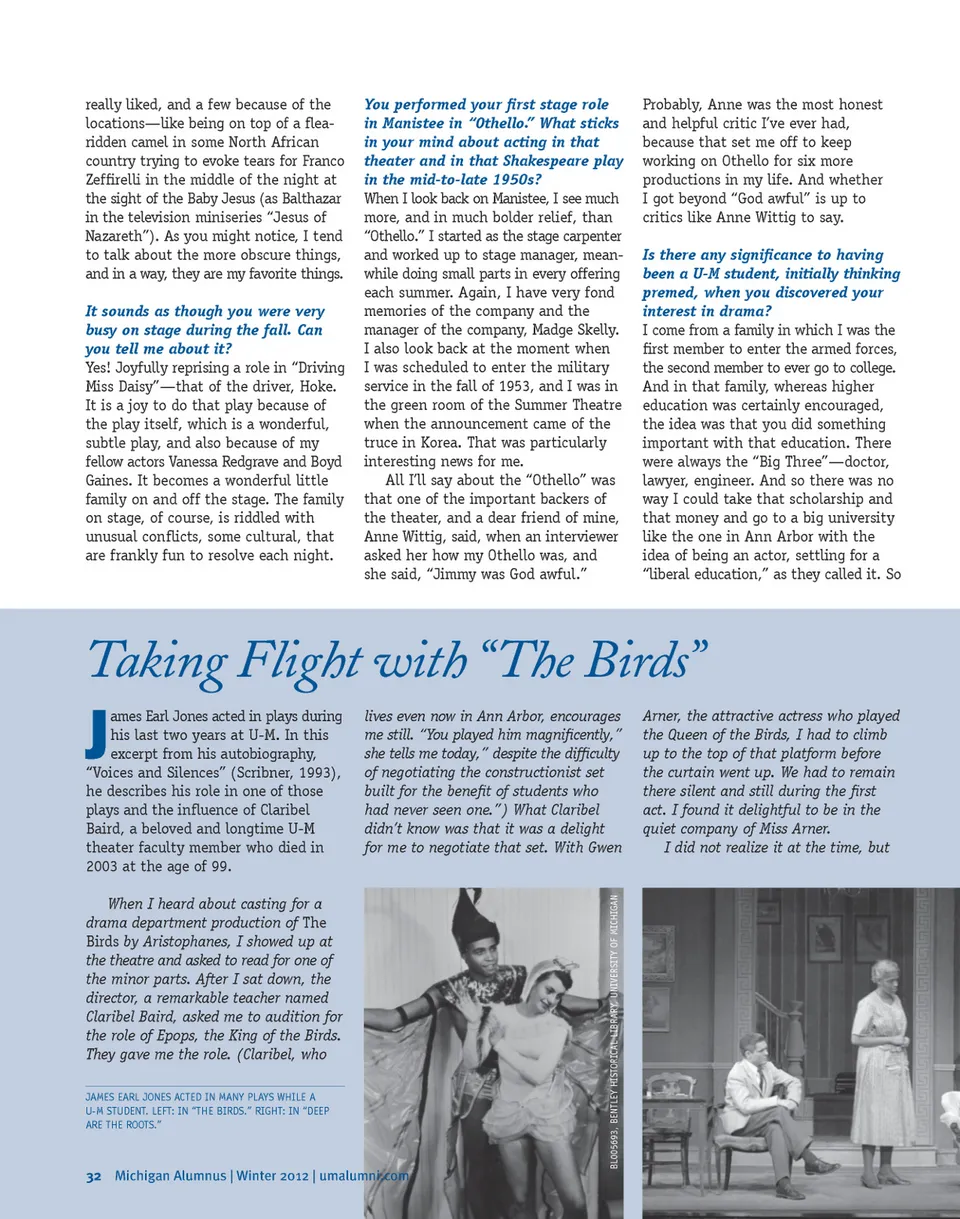 really liked, and a few because of the locations—like being on top of a flea-ridden camel in some North African country trying to evoke tears for Franco Zeffirelli in the middle of the night at the sight of the Baby Jesus (as Balthazar in the television miniseries "Jesus of Nazareth"). As you might notice, I tend to talk about the more obscure things, and in a way, they are my favorite things.

It sounds as though you were very busy on stage during the fall. Can you tell me about it?
Yes! Joyfully reprising a role in "Driving Miss Daisy"—that of the driver, Hoke. It is a joy to do that play because of the play itself, which is a wonderful, subtle play, and also because of my fellow actors Vanessa Redgrave and Boyd Gaines. It becomes a wonderful little family on and off the stage. The family on stage, of course, is riddled with unusual conflicts, some cultural, that are frankly fun to resolve each night.

You performed your first stage role in Manistee in "Othello." What sticks in your mind about acting in that theater and in that Shakespeare play in the mid-to-late 1950s?
When I look back on Manistee, I see much more, and in much bolder relief, than "Othello." I started as the stage carpenter and worked up to stage manager, meanwhile doing small parts in every offering each summer. Again, I have very fond memories of the company and the manager of the company, Madge Skelly. I also look back at the moment when I was scheduled to enter the military service in the fall of 1953, and I was in the green room of the Summer Theatre when the announcement came of the truce in Korea. That was particularly interesting news for me.

All I'll say about the "Othello" was that one of the important backers of the theater, and a dear friend of mine, Anne Wittig, said, when an interviewer asked her how my Othello was, and she said, "Jimmy was God awful."

Probably, Anne was the most honest and helpful critic I've ever had, because that set me off to keep working on Othello for six more productions in my life. And whether I got beyond "God awful" is up to critics like Anne Wittig to say.

Is there any significance to having been a U-M student, initially thinking premed, when you discovered your interest in drama?
I come from a family in which I was the first member to enter the armed forces, the second member to ever go to college. And in that family, whereas higher education was certainly encouraged, the idea was that you did something important with that education. There were always the "Big Three"—doctor, lawyer, engineer. And so there was no way I could take that scholarship and that money and go to a big university like the one in Ann Arbor with the idea of being an actor, settling for a "liberal education," as they called it. So

Taking Flight with "The Birds"

James Earl Jones acted in plays during his last two years at U-M. In this excerpt from his autobiography, "Voices and Silences" (Scribner, 1993), he describes his role in one of those plays and the influence of Claribel Baird, a beloved and longtime U-M theater faculty member who died in 2003 at the age of 99.

When I heard about casting for a drama department production of The Birds by Aristophanes, I showed up at the theatre and asked to read for one of the minor parts. After I sat down, the director, a remarkable teacher named Claribel Baird, asked me to audition for the role of Epops, the King of the Birds. They gave me the role. (Claribel, who lives even now in Ann Arbor, encourages me still. "You played him magnificently," she tells me today," despite the difficulty of negotiating the constructionist set built for the benefit of students who had never seen one.") What Claribel didn't know was that it was a delight for me to negotiate that set. With Gwen Arner, the attractive actress who played the Queen of the Birds, I had to climb up to the top of that platform before the curtain went up. We had to remain there silent and still during the first act. I found it delightful to be in the quiet company of Miss Arner.

I did not realize it at the time, but

JAMES EARL JONES ACTED IN MANY PLAYS WHILE A U-M STUDENT. LEFT: IN "THE BIRDS." RIGHT: IN "DEEP ARE THE ROOTS."

BL005693, BENTLEY HISTORICAL LIBRARY, UNIVERSITY OF MICHIGAN

32 Michigan Alumnus | Winter 2012 | umalumni.com